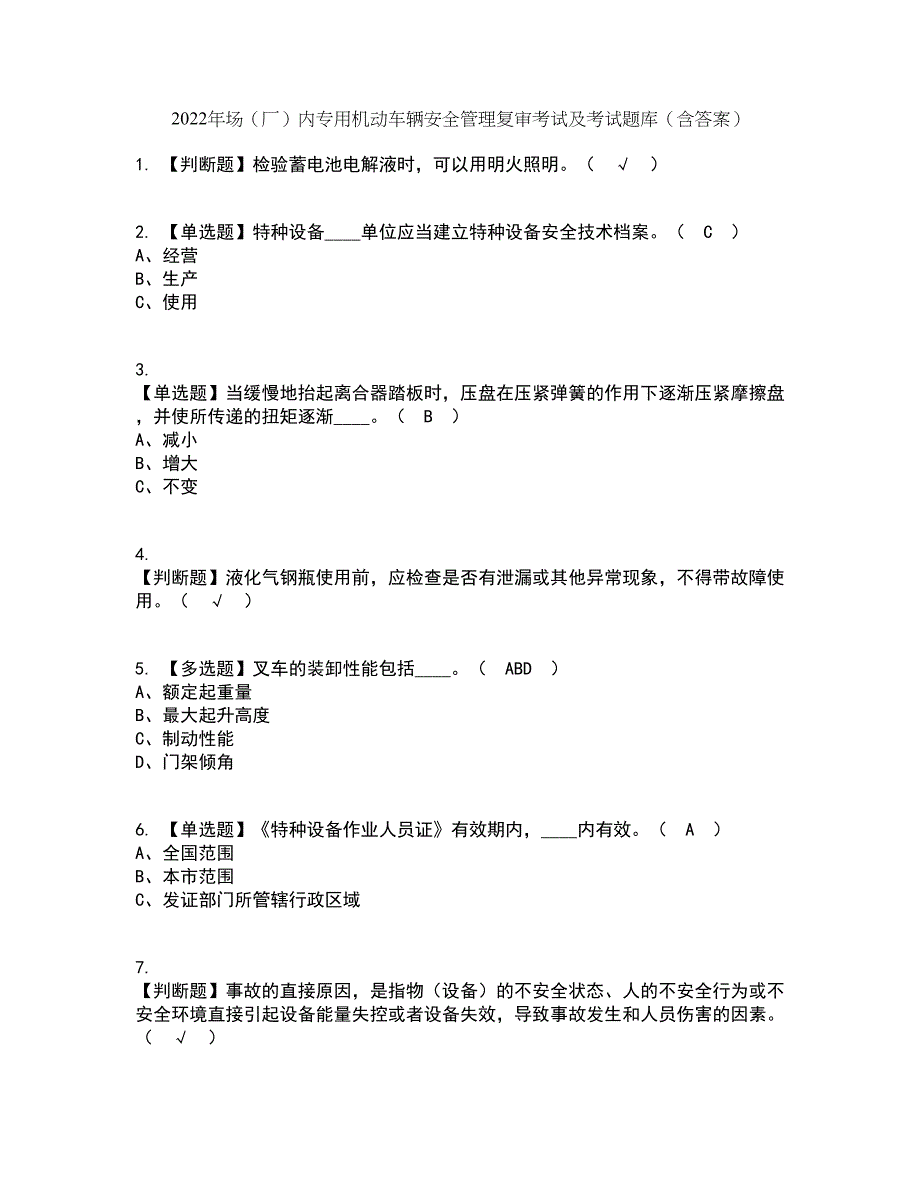 2022年场（厂）内专用机动车辆安全管理复审考试及考试题库（含答案）

1. 【判断题】检验蓄电池电解液时，可以用明火照明。（ √ ）

2. 【单选题】特种设备____单位应当建立特种设备安全技术档案。（ C ）
A、经营
B、生产
C、使用

3.
【单选题】当缓慢地抬起离合器踏板时，压盘在压紧弹簧的作用下逐渐压紧摩擦盘，并使所传递的扭矩逐渐____。（ B ）
A、减小
B、增大
C、不变

4.
【判断题】液化气钢瓶使用前，应检查是否有泄漏或其他异常现象，不得带故障使用。（ √ ）

5. 【多选题】叉车的装卸性能包括____。（ ABD ）
A、额定起重量
B、最大起升高度
C、制动性能
D、门架倾角

6. 【单选题】《特种设备作业人员证》有效期内，____内有效。（ A ）
A、全国范围
B、本市范围
C、发证部门所管辖行政区域

7.
【判断题】事故的直接原因，是指物（设备）的不安全状态、人的不安全行为或不安全环境直接引起设备能量失控或者设备失效，导致事故发生和人员伤害的因素。（ √ ）